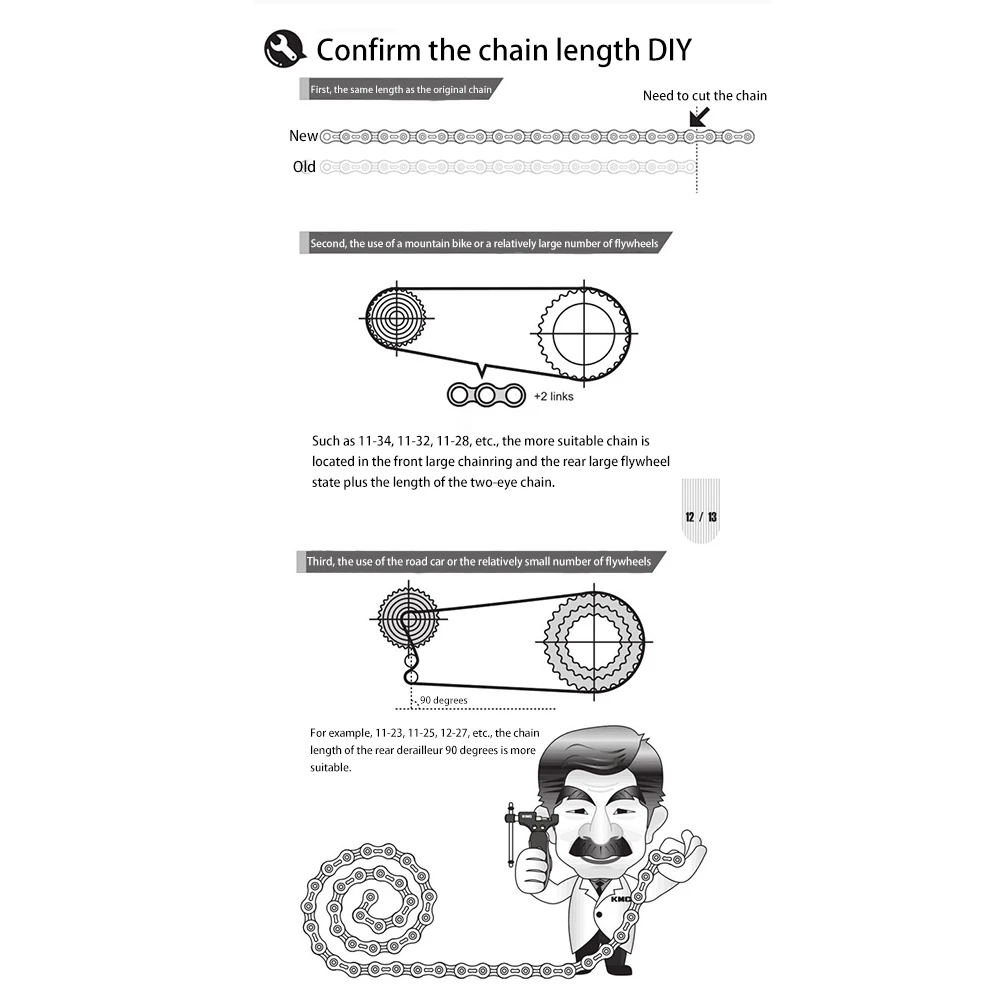 Confirm the chain length DIY

First, the same length as the original chain

Need to cut the chain

New

Old

Second, the use of a mountain bike or a relatively large number of flywheels

+2 links

Such as 11-34, 11-32, 11-28, etc., the more suitable chain is located in the front large chainring and the rear large flywheel state plus the length of the two-eye chain.

12 / 13

Third, the use of the road car or the relatively small number of flywheels

90 degrees

For example, 11-23, 11-25, 12-27, etc., the chain length of the rear derailleur 90 degrees is more suitable.

KMC